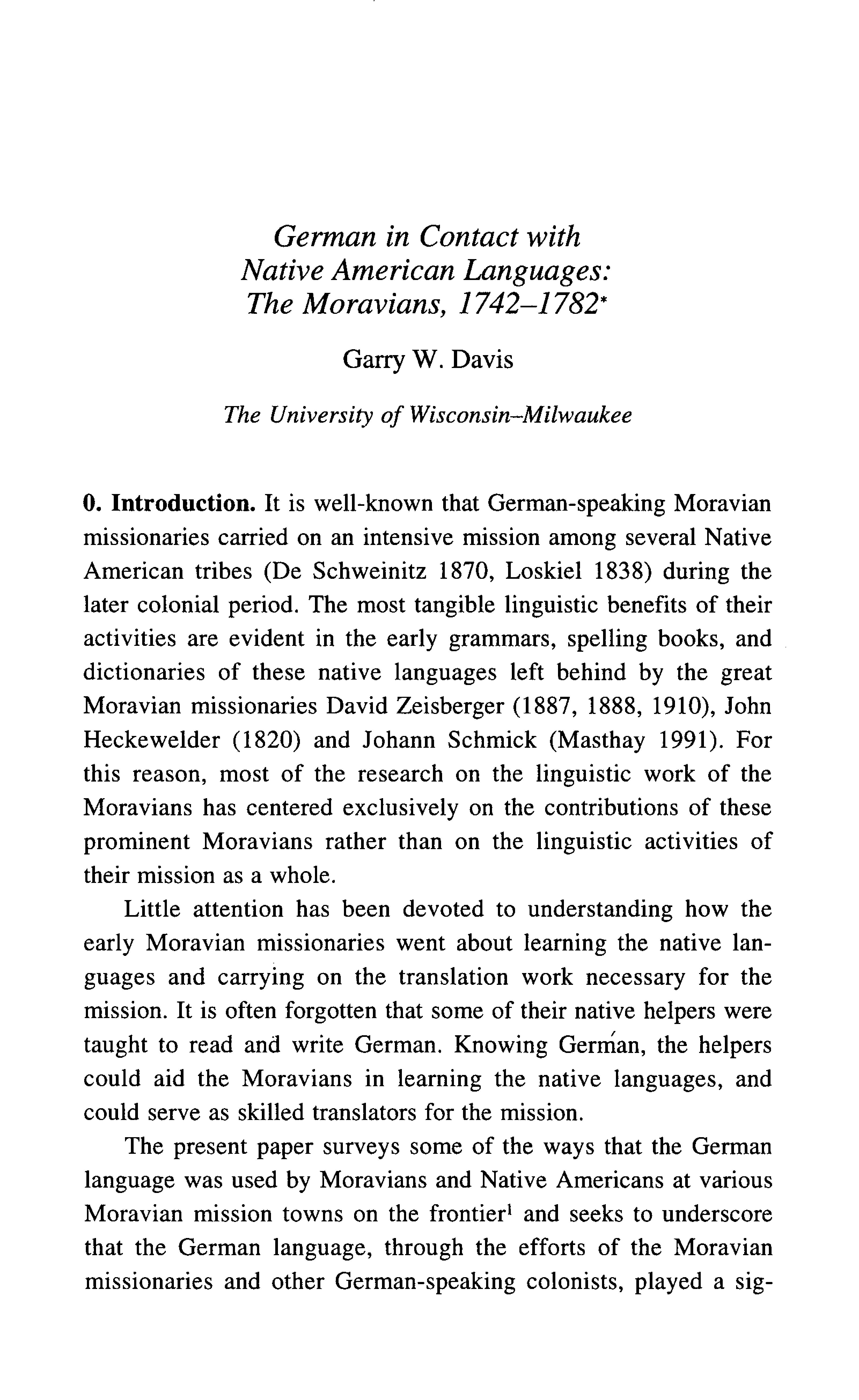 German in Contact with
Native American Languages:
The Moravians, 1742–1782*

Garry W. Davis

The University of Wisconsin–Milwaukee

0. Introduction. It is well-known that German-speaking Moravian missionaries carried on an intensive mission among several Native American tribes (De Schweinitz 1870, Loskiel 1838) during the later colonial period. The most tangible linguistic benefits of their activities are evident in the early grammars, spelling books, and dictionaries of these native languages left behind by the great Moravian missionaries David Zeisberger (1887, 1888, 1910), John Heckewelder (1820) and Johann Schmick (Masthay 1991). For this reason, most of the research on the linguistic work of the Moravians has centered exclusively on the contributions of these prominent Moravians rather than on the linguistic activities of their mission as a whole.

Little attention has been devoted to understanding how the early Moravian missionaries went about learning the native languages and carrying on the translation work necessary for the mission. It is often forgotten that some of their native helpers were taught to read and write German. Knowing German, the helpers could aid the Moravians in learning the native languages, and could serve as skilled translators for the mission.

The present paper surveys some of the ways that the German language was used by Moravians and Native Americans at various Moravian mission towns on the frontier$^1$ and seeks to underscore that the German language, through the efforts of the Moravian missionaries and other German-speaking colonists, played a sig-